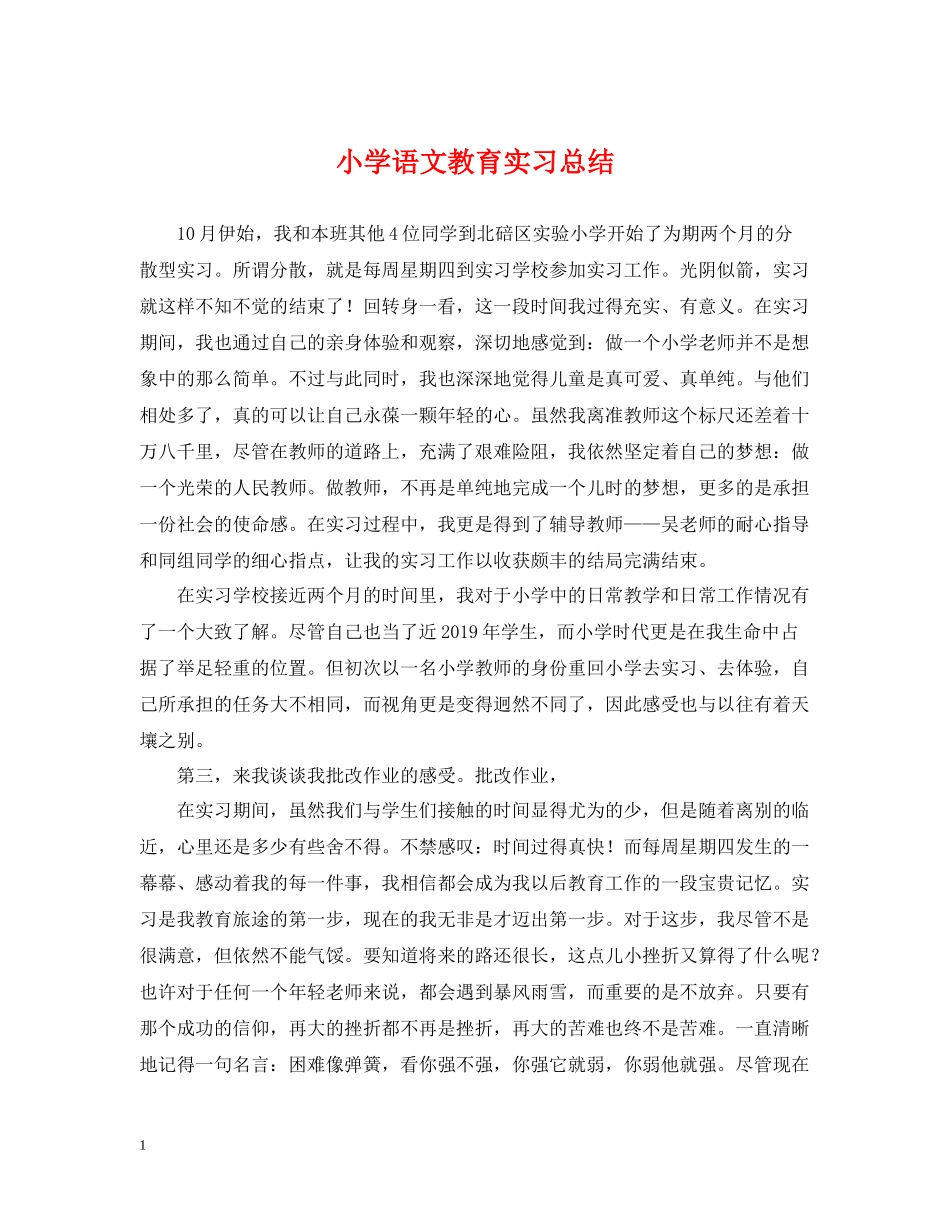 小学语文教育实习总结

10月伊始，我和本班其他4位同学到北碚区实验小学开始了为期两个月的分散型实习。所谓分散，就是每周星期四到实习学校参加实习工作。光阴似箭，实习就这样不知不觉的结束了！回转身一看，这一段时间我过得充实、有意义。在实习期间，我也通过自己的亲身体验和观察，深切地感觉到：做一个小学老师并不是想象中的那么简单。不过与此同时，我也深深地觉得儿童是真可爱、真单纯。与他们相处多了，真的可以让自己永葆一颗年轻的心。虽然我离准教师这个标尺还差着十万八千里，尽管在教师的道路上，充满了艰难险阻，我依然坚定着自己的梦想：做一个光荣的人民教师。做教师，不再是单纯地完成一个儿时的梦想，更多的是承担一份社会的使命感。在实习过程中，我更是得到了辅导教师——吴老师的耐心指导和同组同学的细心指点，让我的实习工作以收获颇丰的结局完满结束。

在实习学校接近两个月的时间里，我对于小学中的日常教学和日常工作情况有了一个大致了解。尽管自己也当了近2019年学生，而小学时代更是在我生命中占据了举足轻重的位置。但初次以一名小学教师的身份重回小学去实习、去体验，自己所承担的任务大不相同，而视角更是变得迥然不同了，因此感受也与以往有着天壤之别。

第三，来我谈谈我批改作业的感受。批改作业，

在实习期间，虽然我们与学生们接触的时间显得尤为的少，但是随着离别的临近，心里还是多少有些舍不得。不禁感叹：时间过得真快！而每周星期四发生的一幕幕、感动着我的每一件事，我相信都会成为我以后教育工作的一段宝贵记忆。实习是我教育旅途的第一步，现在的我无非是才迈出第一步。对于这步，我尽管不是很满意，但依然不能气馁。要知道将来的路还很长，这点儿小挫折又算得了什么呢？也许对于任何一个年轻老师来说，都会遇到暴风雨雪，而重要的是不放弃。只要有那个成功的信仰，再大的挫折都不再是挫折，再大的苦难也终不是苦难。一直清晰地记得一句名言：困难像弹簧，看你强不强，你强它就弱，你弱他就强。尽管现在

1